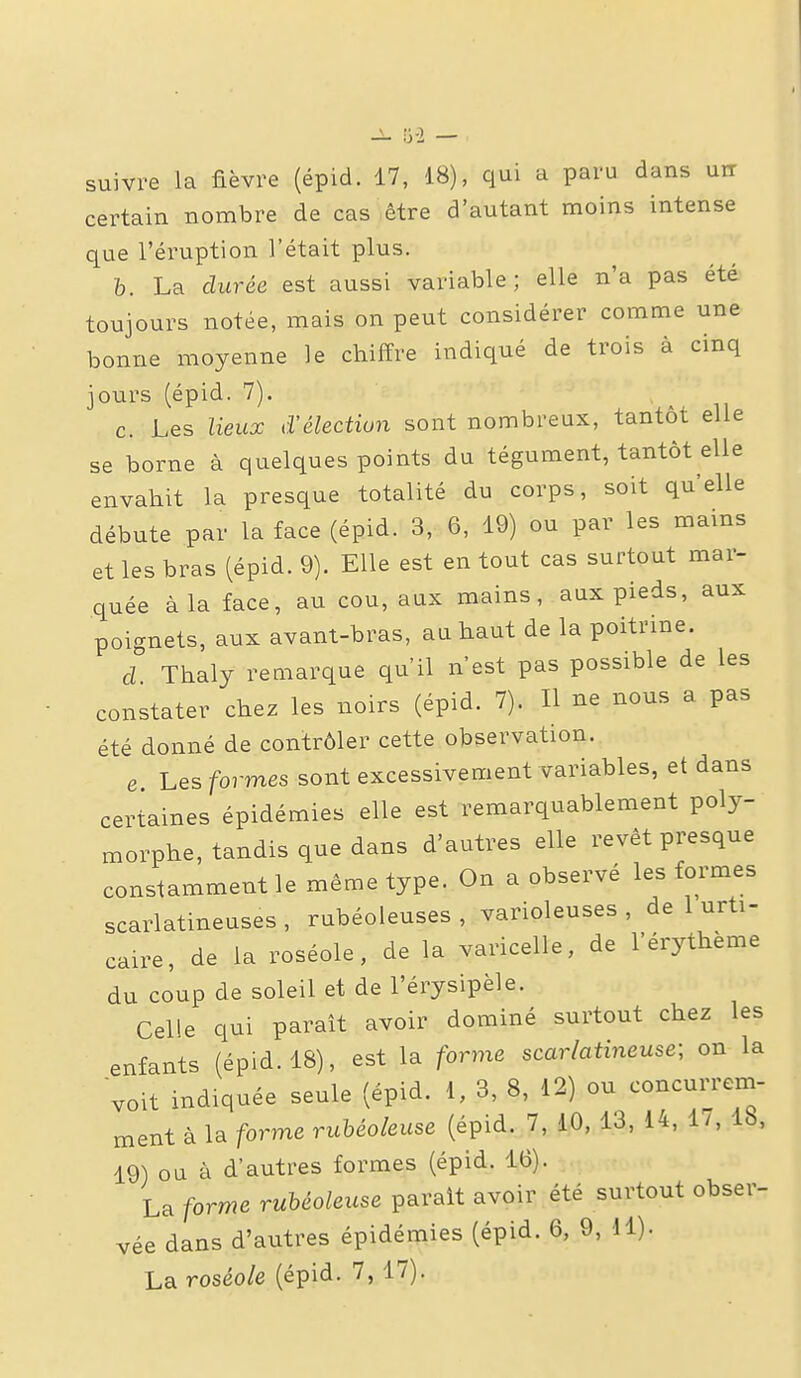 — 52 —

suivre la fièvre (épid. 17, 18), qui a paru dans un certain nombre de cas être d'autant moins intense que l'éruption l'était plus.

b. La durée est aussi variable ; elle n'a pas été toujours notée, mais on peut considérer comme une bonne moyenne le chiffre indiqué de trois à cinq jours (épid. 7).

c. Les lieux d'élection sont nombreux, tantôt elle se borne à quelques points du tégument, tantôt elle envahit la presque totalité du corps, soit qu'elle débute par la face (épid. 3, 6, 19) ou par les mains et les bras (épid. 9). Elle est en tout cas surtout marquée à la face, au cou, aux mains, aux pieds, aux poignets, aux avant-bras, au haut de la poitrine.

d. Thaly remarque qu'il n'est pas possible de les constater chez les noirs (épid. 7). Il ne nous a pas été donné de contrôler cette observation.

e. Les formes sont excessivement variables, et dans certaines épidémies elle est remarquablement polymorphe, tandis que dans d'autres elle revêt presque constamment le même type. On a observé les formes scarlatineuses, rubéoleuses, varioleuses, de l'urticaire, de la roséole, de la varicelle, de l'érythème du coup de soleil et de l'érysipèle.

Celle qui paraît avoir dominé surtout chez les enfants (épid. 18), est la forme scarlatineuse; on la voit indiquée seule (épid. 1, 3, 8, 12) ou concurremment à la forme rubéoleuse (épid. 7, 10, 13, 14, 17, 18, 19) ou à d'autres formes (épid. 16).

La forme rubéoleuse paraît avoir été surtout observée dans d'autres épidémies (épid. 6, 9, 11).

La roséole (épid. 7, 17).